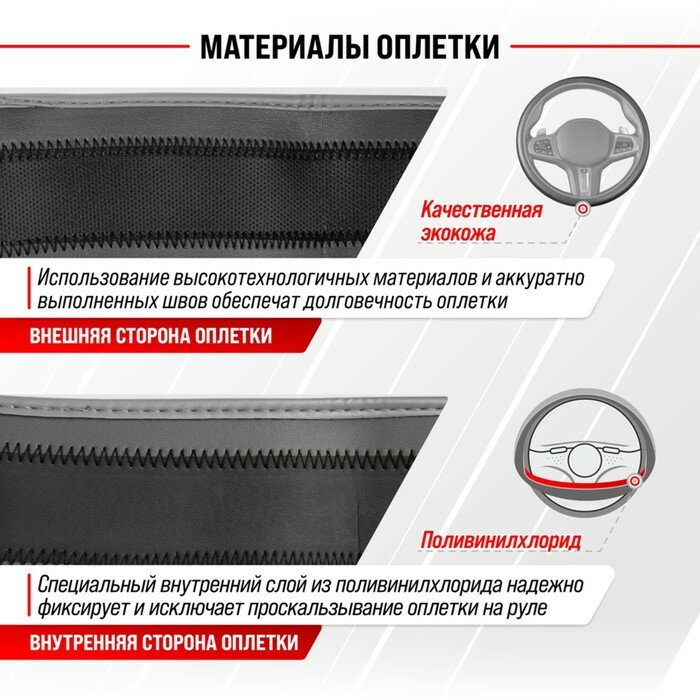 МАТЕРИАЛЫ ОПЛЕТКИ

Качественная экокожа

Использование высокотехнологичных материалов и аккуратно выполненных швов обеспечат долговечность оплетки

ВНЕШНЯЯ СТОРОНА ОПЛЕТКИ

Поливинилхлорид

Специальный внутренний слой из поливинилхлорида надежно фиксирует и исключает проскальзывание оплетки на руле

ВНУТРЕННЯЯ СТОРОНА ОПЛЕТКИ